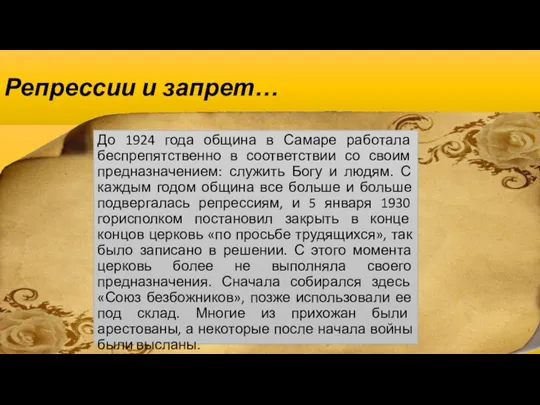 Репрессии и запрет…

До 1924 года община в Самаре работала беспрепятственно в соответствии со своим предназначением: служить Богу и людям. С каждым годом община все больше и больше подвергалась репрессиям, и 5 января 1930 горисполком постановил закрыть в конце концов церковь «по просьбе трудящихся», так было записано в решении. С этого момента церковь более не выполняла своего предназначения. Сначала собирался здесь «Союз безбожников», позже использовали ее под склад. Многие из прихожан были арестованы, а некоторые после начала войны были высланы.